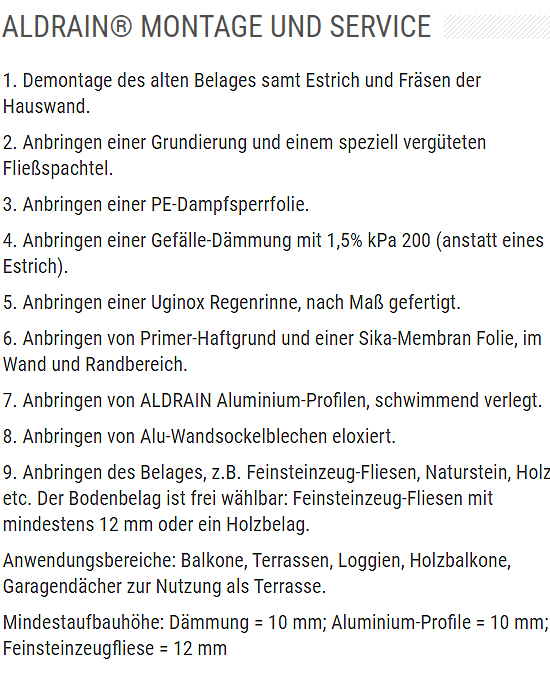 ALDRAIN® MONTAGE UND SERVICE

1. Demontage des alten Belages samt Estrich und Fräsen der Hauswand.

2. Anbringen einer Grundierung und einem speziell vergüteten Fließspachtel.

3. Anbringen einer PE-Dampfsperrfolie.

4. Anbringen einer Gefälle-Dämmung mit 1,5% kPa 200 (anstatt eines Estrich).

5. Anbringen einer Uginox Regenrinne, nach Maß gefertigt.

6. Anbringen von Primer-Haftgrund und einer Sika-Membran Folie, im Wand und Randbereich.

7. Anbringen von ALDRAIN Aluminium-Profilen, schwimmend verlegt.

8. Anbringen von Alu-Wandsockelblechen eloxiert.

9. Anbringen des Belages, z.B. Feinsteinzeug-Fliesen, Naturstein, Holz etc. Der Bodenbelag ist frei wählbar: Feinsteinzeug-Fliesen mit mindestens 12 mm oder ein Holzbelag.

Anwendungsbereiche: Balkone, Terrassen, Loggien, Holzbalkone, Garagendächer zur Nutzung als Terrasse.

Mindestaufbauhöhe: Dämmung = 10 mm; Aluminium-Profile = 10 mm; Feinsteinzeugfliese = 12 mm